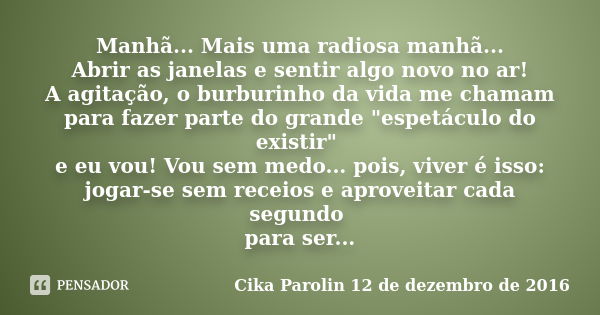 Manhã... Mais uma radiosa manhã...
Abrir as janelas e sentir algo novo no ar!
A agitação, o burburinho da vida me chamam para fazer parte do grande "espetáculo do existir"
e eu vou! Vou sem medo... pois, viver é isso: jogar-se sem receios e aproveitar cada segundo
para ser...

PENSADOR

Cika Parolin 12 de dezembro de 2016